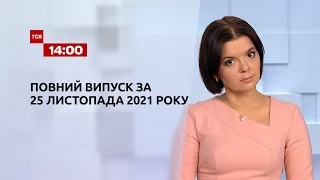 ТСН
14:00

ПОВНИЙ ВИПУСК ЗА
25 ЛИСТОПАДА 2021 РОКУ